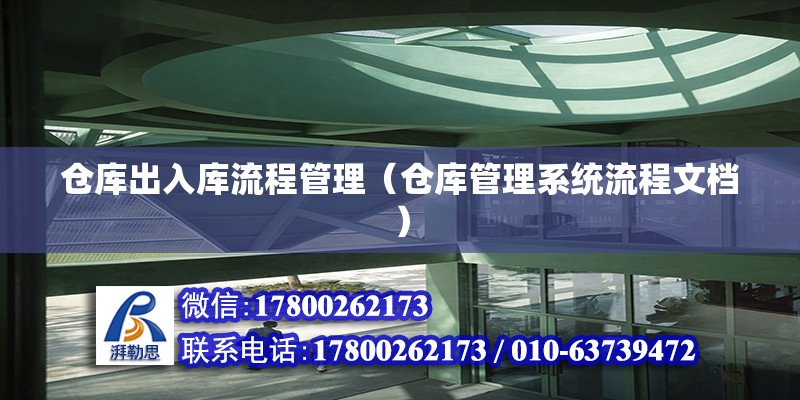 仓库出入库流程管理（仓库管理系统流程文档）

湃勒思

微信:17800262173

联系电话:17800262173 / 010-63739472